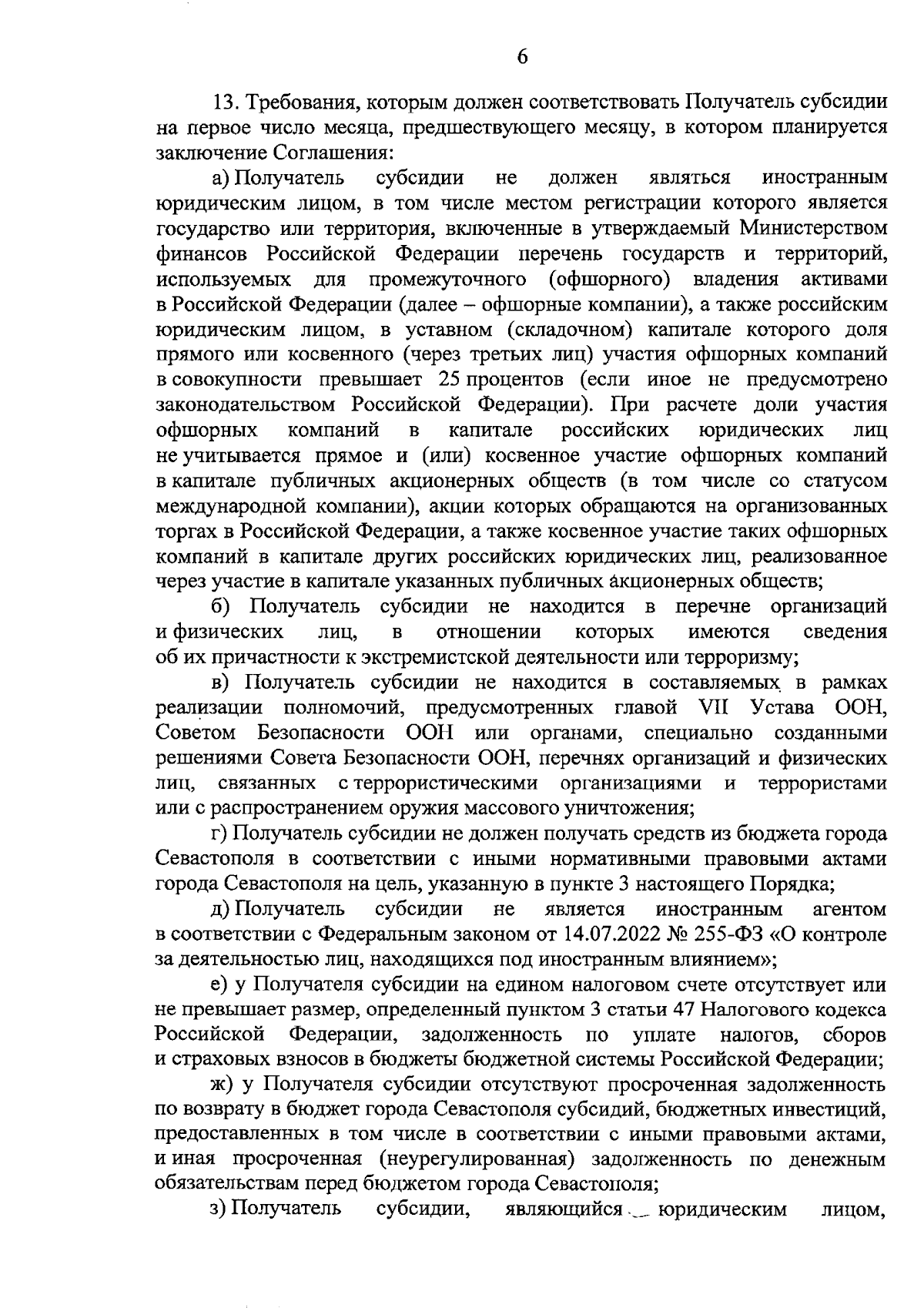 6

13. Требования, которым должен соответствовать Получатель субсидии на первое число месяца, предшествующего месяцу, в котором планируется заключение Соглашения:

а) Получатель субсидии не должен являться иностранным юридическим лицом, в том числе местом регистрации которого является государство или территория, включенные в утверждаемый Министерством финансов Российской Федерации перечень государств и территорий, используемых для промежуточного (офшорного) владения активами в Российской Федерации (далее – офшорные компании), а также российским юридическим лицом, в уставном (складочном) капитале которого доля прямого или косвенного (через третьих лиц) участия офшорных компаний в совокупности превышает 25 процентов (если иное не предусмотрено законодательством Российской Федерации). При расчете доли участия офшорных компаний в капитале российских юридических лиц не учитывается прямое и (или) косвенное участие офшорных компаний в капитале публичных акционерных обществ (в том числе со статусом международной компании), акции которых обращаются на организованных торгах в Российской Федерации, а также косвенное участие таких офшорных компаний в капитале других российских юридических лиц, реализованное через участие в капитале указанных публичных акционерных обществ;

б) Получатель субсидии не находится в перечне организаций и физических лиц, в отношении которых имеются сведения об их причастности к экстремистской деятельности или терроризму;

в) Получатель субсидии не находится в составляемых в рамках реализации полномочий, предусмотренных главой VII Устава ООН, Советом Безопасности ООН или органами, специально созданными решениями Совета Безопасности ООН, перечнях организаций и физических лиц, связанных с террористическими организациями и террористами или с распространением оружия массового уничтожения;

г) Получатель субсидии не должен получать средств из бюджета города Севастополя в соответствии с иными нормативными правовыми актами города Севастополя на цель, указанную в пункте 3 настоящего Порядка;

д) Получатель субсидии не является иностранным агентом в соответствии с Федеральным законом от 14.07.2022 № 255-ФЗ «О контроле за деятельностью лиц, находящихся под иностранным влиянием»;

е) у Получателя субсидии на едином налоговом счете отсутствует или не превышает размер, определенный пунктом 3 статьи 47 Налогового кодекса Российской Федерации, задолженность по уплате налогов, сборов и страховых взносов в бюджеты бюджетной системы Российской Федерации;

ж) у Получателя субсидии отсутствуют просроченная задолженность по возврату в бюджет города Севастополя субсидий, бюджетных инвестиций, предоставленных в том числе в соответствии с иными правовыми актами, и иная просроченная (неурегулированная) задолженность по денежным обязательствам перед бюджетом города Севастополя;

з) Получатель субсидии, являющийся юридическим лицом,